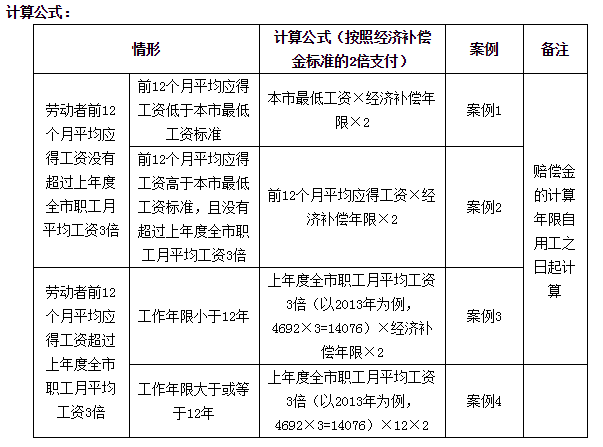 计算公式：

| 情形 | | 计算公式（按照经济补偿金标准的2倍支付） | 案例 | 备注 |
|---|---|---|---|---|
| 劳动者前12个月平均应得工资没有超过上年度全市职工月平均工资3倍 | 前12个月平均应得工资低于本市最低工资标准 | 本市最低工资×经济补偿年限×2 | 案例1 | 赔偿金的计算年限自用工之日起计算 |
| | 前12个月平均应得工资高于本市最低工资标准，且没有超过上年度全市职工月平均工资3倍 | 前12个月平均应得工资×经济补偿年限×2 | 案例2 | |
| 劳动者前12个月平均应得工资超过上年度全市职工月平均工资3倍 | 工作年限小于12年 | 上年度全市职工月平均工资3倍（以2013年为例，4692×3=14076）×经济补偿年限×2 | 案例3 | |
| | 工作年限大于或等于12年 | 上年度全市职工月平均工资3倍（以2013年为例，4692×3=14076）×12×2 | 案例4 | |